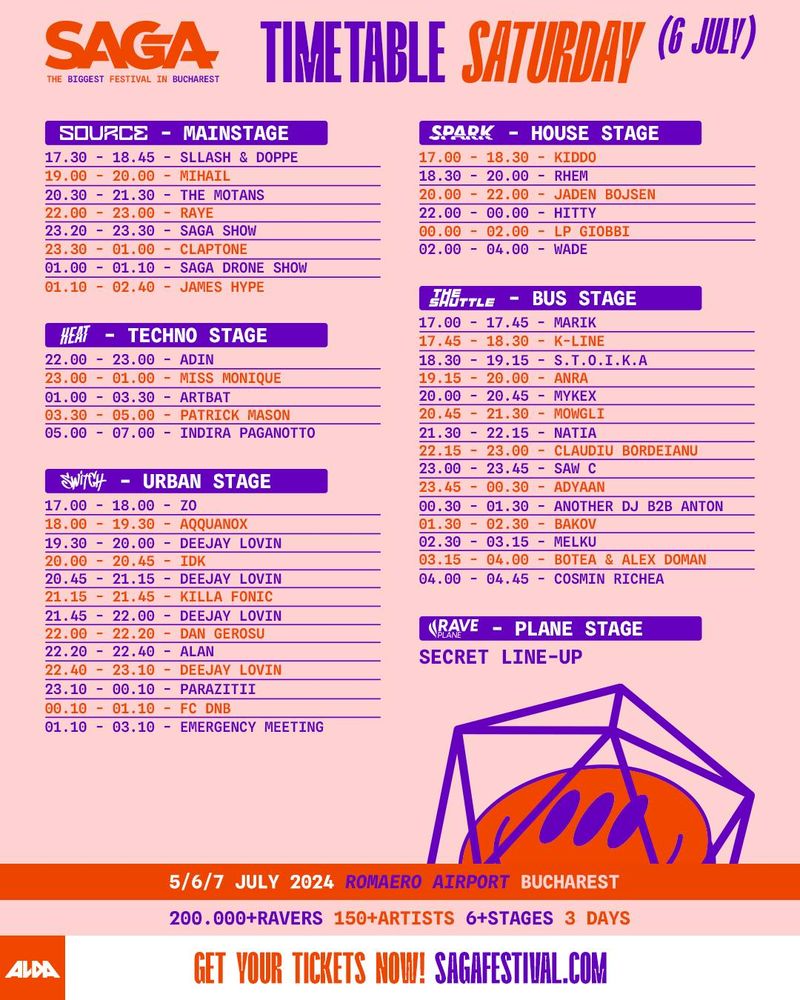 SAGA
THE BIGGEST FESTIVAL IN BUCHAREST

TIMETABLE SATURDAY (6 JULY)

SOURCE - MAINSTAGE
17.30 - 18.45 - SLLASH & DOPPE
19.00 - 20.00 - MIHAIL
20.30 - 21.30 - THE MOTANS
22.00 - 23.00 - RAYE
23.20 - 23.30 - SAGA SHOW
23.30 - 01.00 - CLAPTONE
01.00 - 01.10 - SAGA DRONE SHOW
01.10 - 02.40 - JAMES HYPE

HEAT - TECHNO STAGE
22.00 - 23.00 - ADIN
23.00 - 01.00 - MISS MONIQUE
01.00 - 03.30 - ARTBAT
03.30 - 05.00 - PATRICK MASON
05.00 - 07.00 - INDIRA PAGANOTTO

SWITCH - URBAN STAGE
17.00 - 18.00 - ZO
18.00 - 19.30 - AQQUANOX
19.30 - 20.00 - DEEJAY LOVIN
20.00 - 20.45 - IDK
20.45 - 21.15 - DEEJAY LOVIN
21.15 - 21.45 - KILLA FONIC
21.45 - 22.00 - DEEJAY LOVIN
22.00 - 22.20 - DAN GEROSU
22.20 - 22.40 - ALAN
22.40 - 23.10 - DEEJAY LOVIN
23.10 - 00.10 - PARAZITII
00.10 - 01.10 - FC DNB
01.10 - 03.10 - EMERGENCY MEETING

SPARK - HOUSE STAGE
17.00 - 18.30 - KIDDO
18.30 - 20.00 - RHEM
20.00 - 22.00 - JADEN BOJSEN
22.00 - 00.00 - HITTY
00.00 - 02.00 - LP GIOBBI
02.00 - 04.00 - WADE

THE SHUTTLE - BUS STAGE
17.00 - 17.45 - MARIK
17.45 - 18.30 - K-LINE
18.30 - 19.15 - S.T.O.I.K.A
19.15 - 20.00 - ANRA
20.00 - 20.45 - MYKEX
20.45 - 21.30 - MOWGLI
21.30 - 22.15 - NATIA
22.15 - 23.00 - CLAUDIU BORDEIANU
23.00 - 23.45 - SAW C
23.45 - 00.30 - ADYAAN
00.30 - 01.30 - ANOTHER DJ B2B ANTON
01.30 - 02.30 - BAKOV
02.30 - 03.15 - MELKU
03.15 - 04.00 - BOTEA & ALEX DOMAN
04.00 - 04.45 - COSMIN RICHEA

RAVE PLANE - PLANE STAGE
SECRET LINE-UP

5/6/7 JULY 2024 ROMAERO AIRPORT BUCHAREST
200.000+RAVERS 150+ARTISTS 6+STAGES 3 DAYS
ALDA
GET YOUR TICKETS NOW! SAGAFESTIVAL.COM